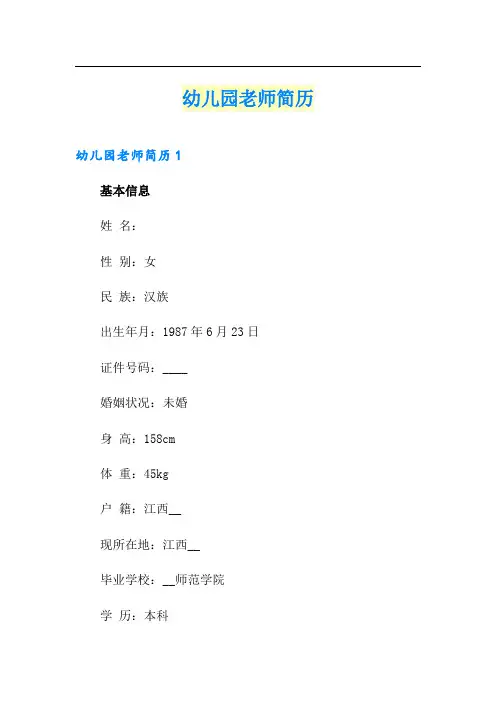 幼儿园老师简历

幼儿园老师简历 1

基本信息

姓 名：

性 别：女

民 族：汉族

出生年月：1987 年 6 月 23 日

证件号码：____

婚姻状况：未婚

身 高：158cm

体 重：45kg

户 籍：江西__

现所在地：江西__

毕业学校：__师范学院

学 历：本科